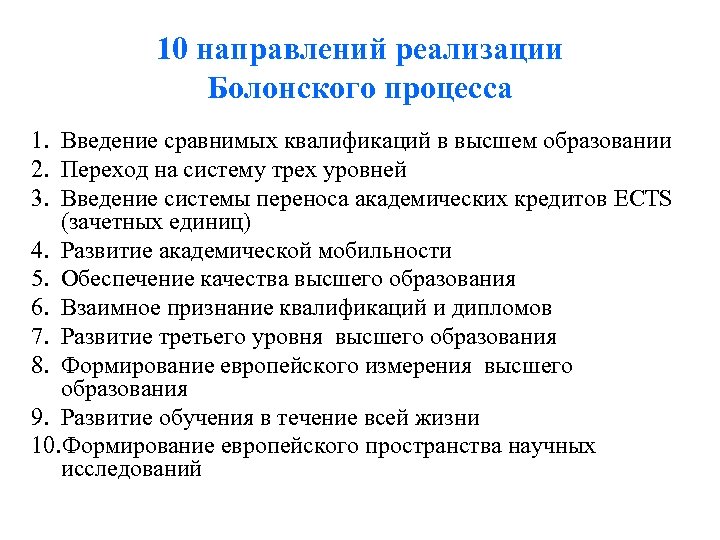 10 направлений реализации Болонского процесса

1. Введение сравнимых квалификаций в высшем образовании
2. Переход на систему трех уровней
3. Введение системы переноса академических кредитов ECTS (зачетных единиц)
4. Развитие академической мобильности
5. Обеспечение качества высшего образования
6. Взаимное признание квалификаций и дипломов
7. Развитие третьего уровня высшего образования
8. Формирование европейского измерения высшего образования
9. Развитие обучения в течение всей жизни
10. Формирование европейского пространства научных исследований